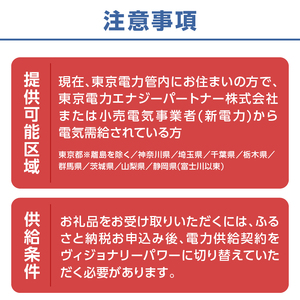 注意事項

提供可能区域

現在、東京電力管内にお住まいの方で、東京電力エナジーパートナー株式会社または小売電気事業者(新電力)から電気需給されている方

東京都※離島を除く／神奈川県／埼玉県／千葉県／栃木県／群馬県／茨城県／山梨県／静岡県(富士川以東)

供給条件

お礼品をお受け取りいただくには、ふるさと納税お申込み後、電力供給契約をヴィジョナリーパワーに切り替えていただく必要があります。